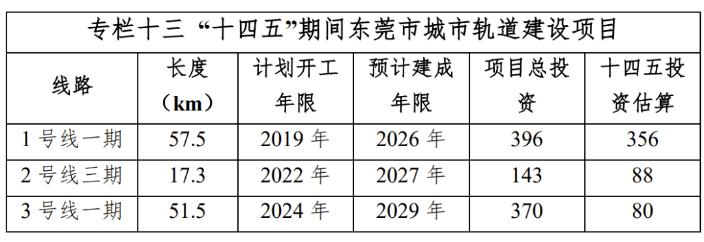 专栏十三 “十四五”期间东莞市城市轨道建设项目

| 线路 | 长度（km） | 计划开工年限 | 预计建成年限 | 项目总投资 | 十四五投资估算 |
|---|---|---|---|---|---|
| 1 号线一期 | 57.5 | 2019 年 | 2026 年 | 396 | 356 |
| 2 号线三期 | 17.3 | 2022 年 | 2027 年 | 143 | 88 |
| 3 号线一期 | 51.5 | 2024 年 | 2029 年 | 370 | 80 |